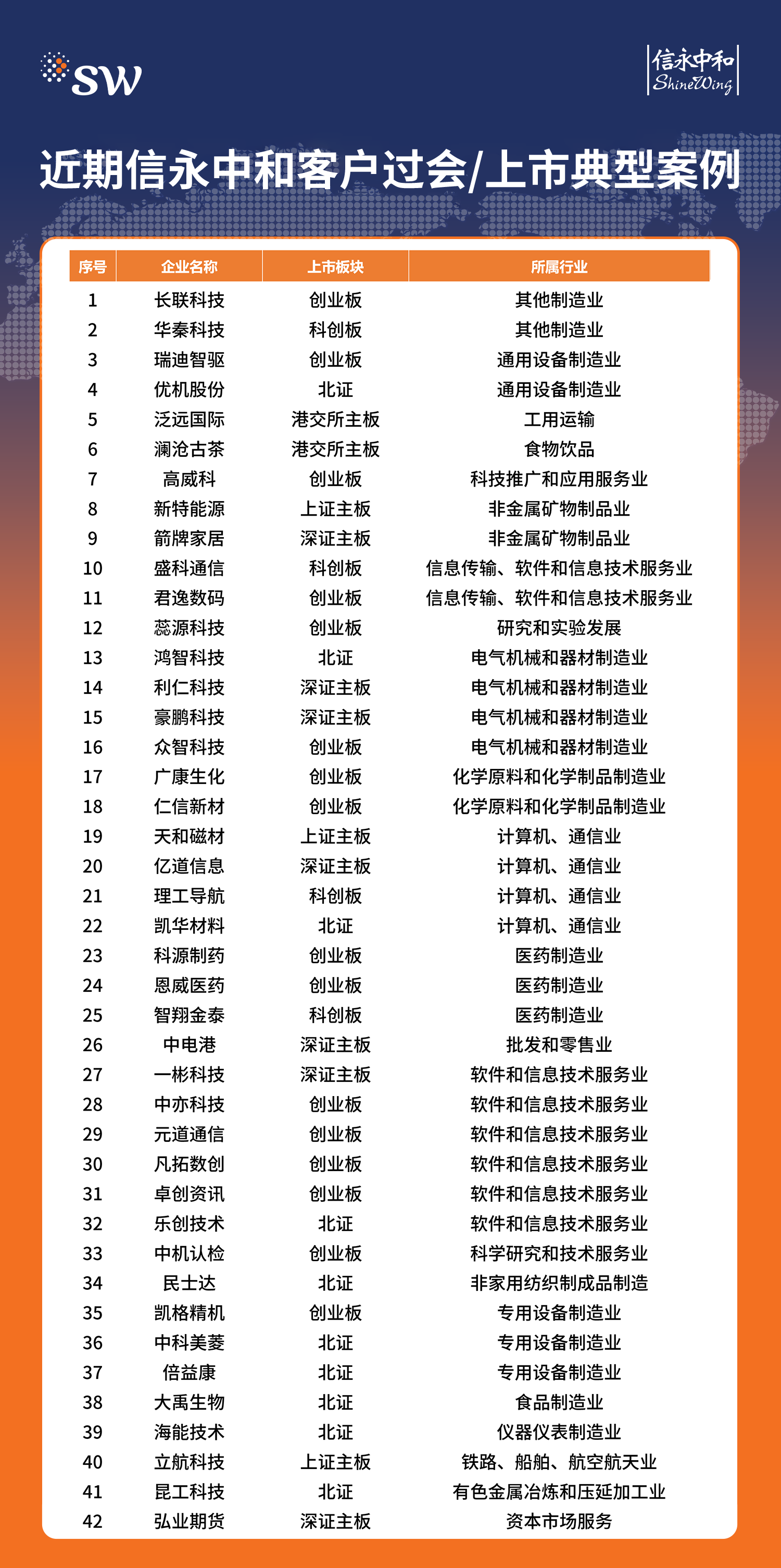 SW

信永中和
ShineWing

近期信永中和客户过会/上市典型案例

| 序号 | 企业名称 | 上市板块 | 所属行业 |
|---|---|---|---|
| 1 | 长联科技 | 创业板 | 其他制造业 |
| 2 | 华秦科技 | 科创板 | 其他制造业 |
| 3 | 瑞迪智驱 | 创业板 | 通用设备制造业 |
| 4 | 优机股份 | 北证 | 通用设备制造业 |
| 5 | 泛远国际 | 港交所主板 | 工用运输 |
| 6 | 澜沧古茶 | 港交所主板 | 食物饮品 |
| 7 | 高威科 | 创业板 | 科技推广和应用服务业 |
| 8 | 新特能源 | 上证主板 | 非金属矿物制品业 |
| 9 | 箭牌家居 | 深证主板 | 非金属矿物制品业 |
| 10 | 盛科通信 | 科创板 | 信息传输、软件和信息技术服务业 |
| 11 | 君逸数码 | 创业板 | 信息传输、软件和信息技术服务业 |
| 12 | 蕊源科技 | 创业板 | 研究和实验发展 |
| 13 | 鸿智科技 | 北证 | 电气机械和器材制造业 |
| 14 | 利仁科技 | 深证主板 | 电气机械和器材制造业 |
| 15 | 豪鹏科技 | 深证主板 | 电气机械和器材制造业 |
| 16 | 众智科技 | 创业板 | 电气机械和器材制造业 |
| 17 | 广康生化 | 创业板 | 化学原料和化学制品制造业 |
| 18 | 仁信新材 | 创业板 | 化学原料和化学制品制造业 |
| 19 | 天和磁材 | 上证主板 | 计算机、通信业 |
| 20 | 亿道信息 | 深证主板 | 计算机、通信业 |
| 21 | 理工导航 | 科创板 | 计算机、通信业 |
| 22 | 凯华材料 | 北证 | 计算机、通信业 |
| 23 | 科源制药 | 创业板 | 医药制造业 |
| 24 | 恩威医药 | 创业板 | 医药制造业 |
| 25 | 智翔金泰 | 科创板 | 医药制造业 |
| 26 | 中电港 | 深证主板 | 批发和零售业 |
| 27 | 一彬科技 | 深证主板 | 软件和信息技术服务业 |
| 28 | 中亦科技 | 创业板 | 软件和信息技术服务业 |
| 29 | 元道通信 | 创业板 | 软件和信息技术服务业 |
| 30 | 凡拓数创 | 创业板 | 软件和信息技术服务业 |
| 31 | 卓创资讯 | 创业板 | 软件和信息技术服务业 |
| 32 | 乐创技术 | 北证 | 软件和信息技术服务业 |
| 33 | 中机认检 | 创业板 | 科学研究和技术服务业 |
| 34 | 民士达 | 北证 | 非家用纺织制成品制造 |
| 35 | 凯格精机 | 创业板 | 专用设备制造业 |
| 36 | 中科美菱 | 北证 | 专用设备制造业 |
| 37 | 倍益康 | 北证 | 专用设备制造业 |
| 38 | 大禹生物 | 北证 | 食品制造业 |
| 39 | 海能技术 | 北证 | 仪器仪表制造业 |
| 40 | 立航科技 | 上证主板 | 铁路、船舶、航空航天业 |
| 41 | 昆工科技 | 北证 | 有色金属冶炼和压延加工业 |
| 42 | 弘业期货 | 深证主板 | 资本市场服务 |